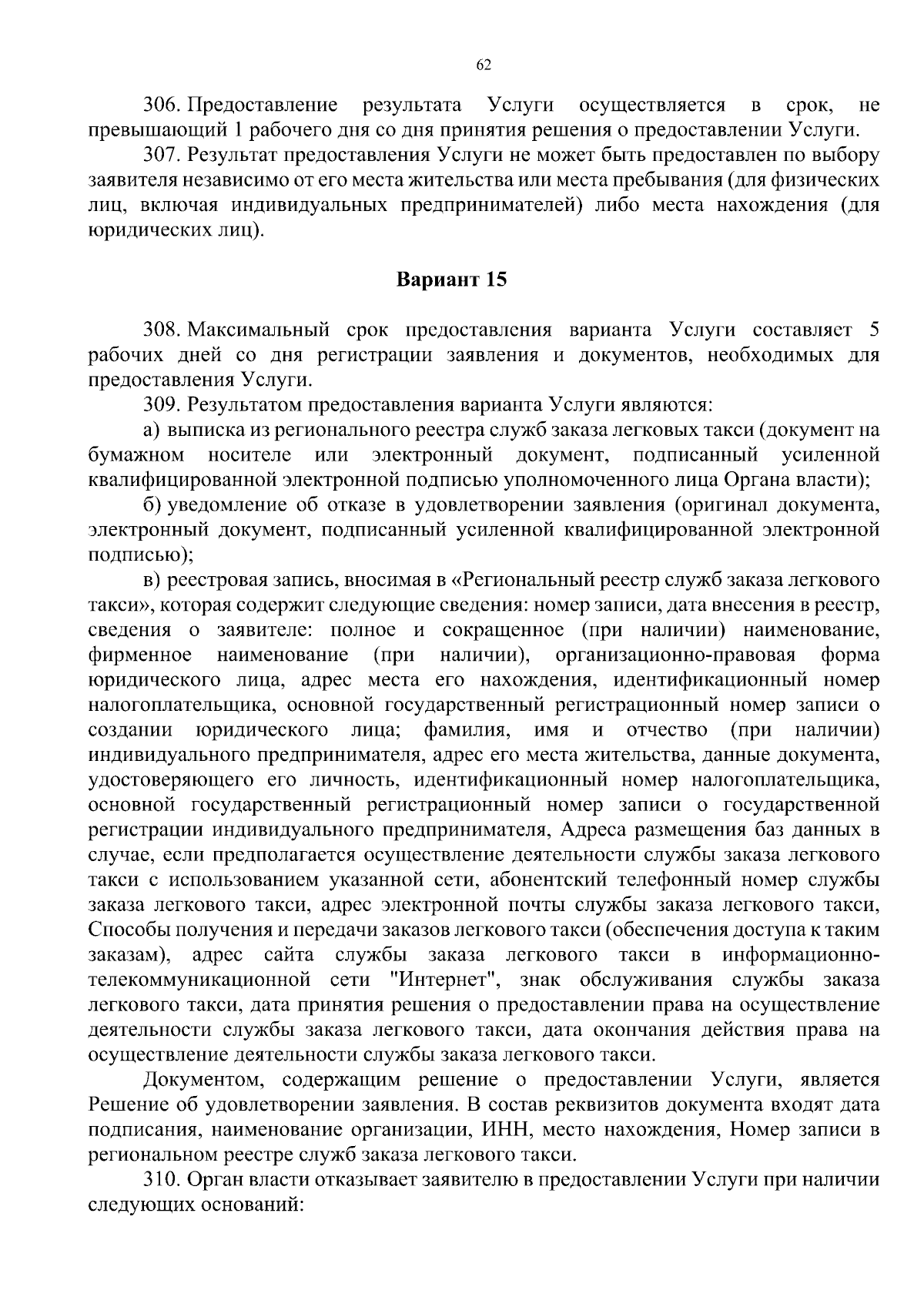 62

306. Предоставление результата Услуги осуществляется в срок, не превышающий 1 рабочего дня со дня принятия решения о предоставлении Услуги.

307. Результат предоставления Услуги не может быть предоставлен по выбору заявителя независимо от его места жительства или места пребывания (для физических лиц, включая индивидуальных предпринимателей) либо места нахождения (для юридических лиц).

Вариант 15

308. Максимальный срок предоставления варианта Услуги составляет 5 рабочих дней со дня регистрации заявления и документов, необходимых для предоставления Услуги.

309. Результатом предоставления варианта Услуги являются:

а) выписка из регионального реестра служб заказа легковых такси (документ на бумажном носителе или электронный документ, подписанный усиленной квалифицированной электронной подписью уполномоченного лица Органа власти);

б) уведомление об отказе в удовлетворении заявления (оригинал документа, электронный документ, подписанный усиленной квалифицированной электронной подписью);

в) реестровая запись, вносимая в «Региональный реестр служб заказа легкового такси», которая содержит следующие сведения: номер записи, дата внесения в реестр, сведения о заявителе: полное и сокращенное (при наличии) наименование, фирменное наименование (при наличии), организационно-правовая форма юридического лица, адрес места его нахождения, идентификационный номер налогоплательщика, основной государственный регистрационный номер записи о создании юридического лица; фамилия, имя и отчество (при наличии) индивидуального предпринимателя, адрес его места жительства, данные документа, удостоверяющего его личность, идентификационный номер налогоплательщика, основной государственный регистрационный номер записи о государственной регистрации индивидуального предпринимателя, Адреса размещения баз данных в случае, если предполагается осуществление деятельности службы заказа легкового такси с использованием указанной сети, абонентский телефонный номер службы заказа легкового такси, адрес электронной почты службы заказа легкового такси, Способы получения и передачи заказов легкового такси (обеспечения доступа к таким заказам), адрес сайта службы заказа легкового такси в информационно-телекоммуникационной сети "Интернет", знак обслуживания службы заказа легкового такси, дата принятия решения о предоставлении права на осуществление деятельности службы заказа легкового такси, дата окончания действия права на осуществление деятельности службы заказа легкового такси.

Документом, содержащим решение о предоставлении Услуги, является Решение об удовлетворении заявления. В состав реквизитов документа входят дата подписания, наименование организации, ИНН, место нахождения, Номер записи в региональном реестре служб заказа легкового такси.

310. Орган власти отказывает заявителю в предоставлении Услуги при наличии следующих оснований: